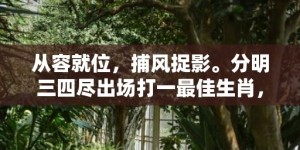 从容就位，捕风捉影。分明三四尽出场打一最佳生肖，